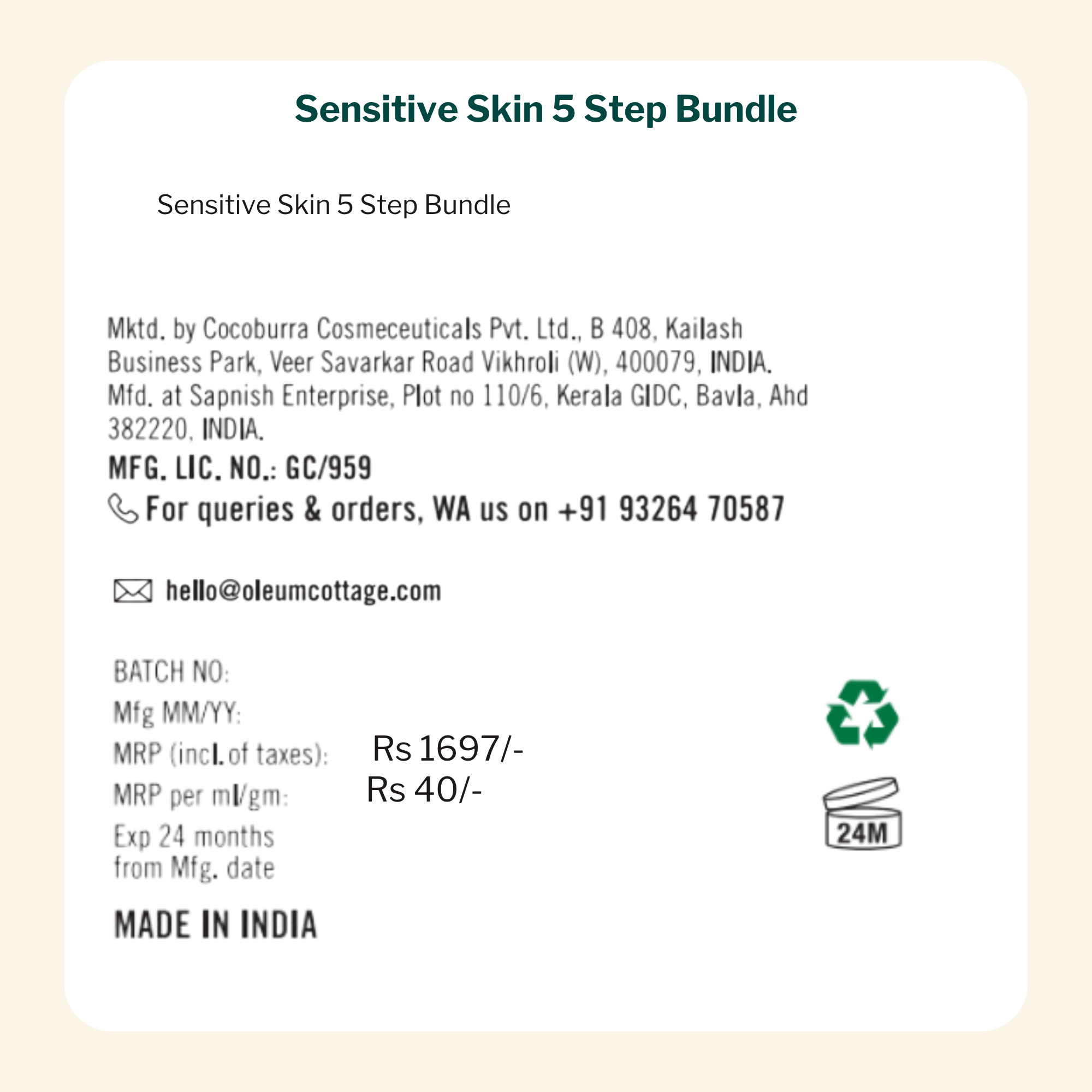 Sensitive Skin 5 Step Bundle

Sensitive Skin 5 Step Bundle

Mktd. by Cocoburra Cosmeceuticals Pvt. Ltd., B 408, Kailash Business Park, Veer Savarkar Road Vikhroli (W), 400079, INDIA. Mfd. at Sapnish Enterprise, Plot no 110/6, Kerala GIDC, Bavla, Ahd 382220, INDIA.

MFG. LIC. NO.: GC/959

For queries & orders, WA us on +91 93264 70587

hello@oleumcottage.com

BATCH NO:
Mfg MM/YY:
MRP (incl. of taxes): Rs 1697/-
MRP per ml/gm: Rs 40/-
Exp 24 months from Mfg. date

MADE IN INDIA

24M